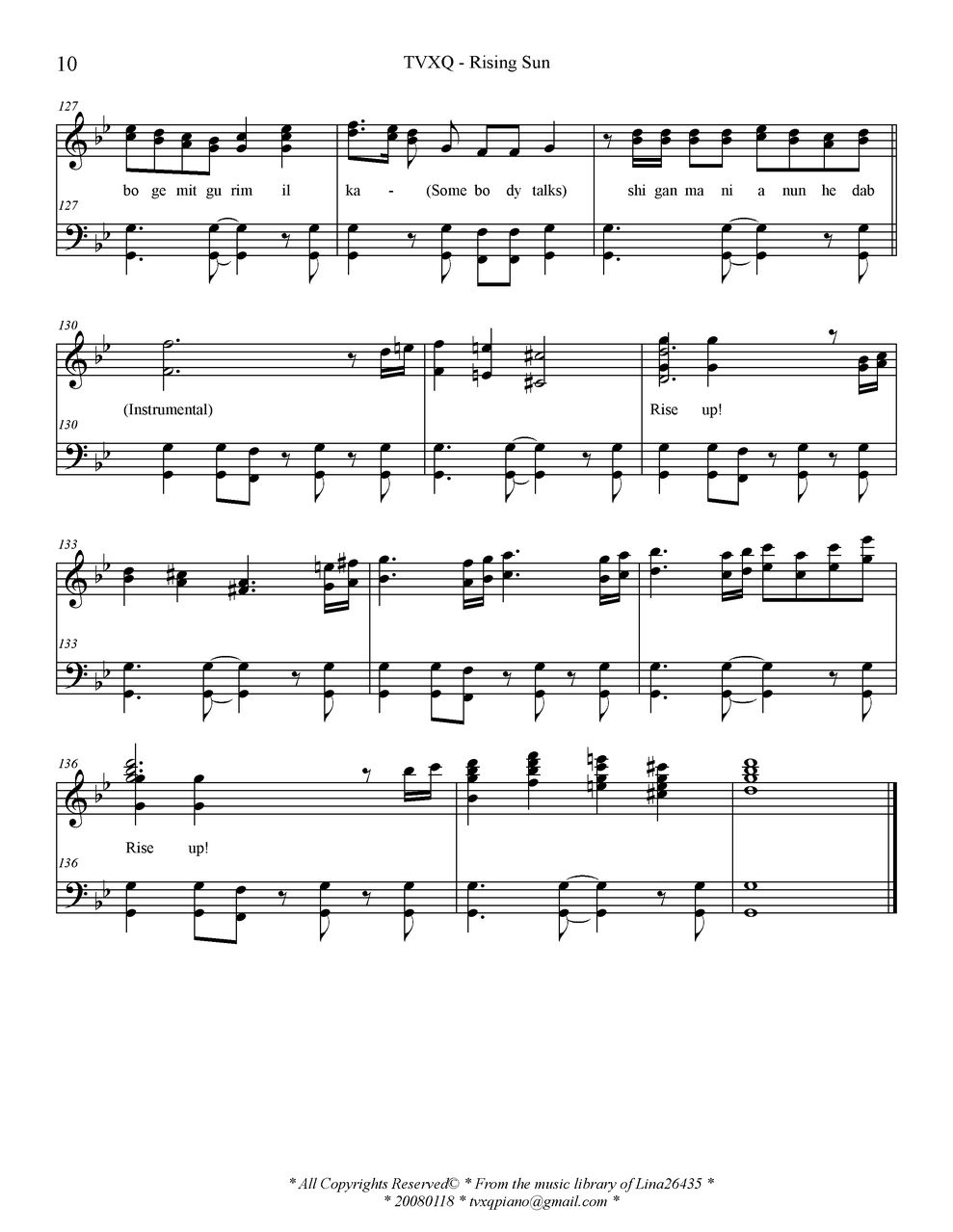 10 TVXQ - Rising Sun

127

bo ge mit gu rim il ka - (Some bo dy talks) shi gan ma ni a nun he dab

127

130

(Instrumental) Rise up!

130

133

133

136

Rise up!

136

* All Copyrights Reserved© * From the music library of Lina26435 *
* 20080118 * tvxqpiano@gmail.com *